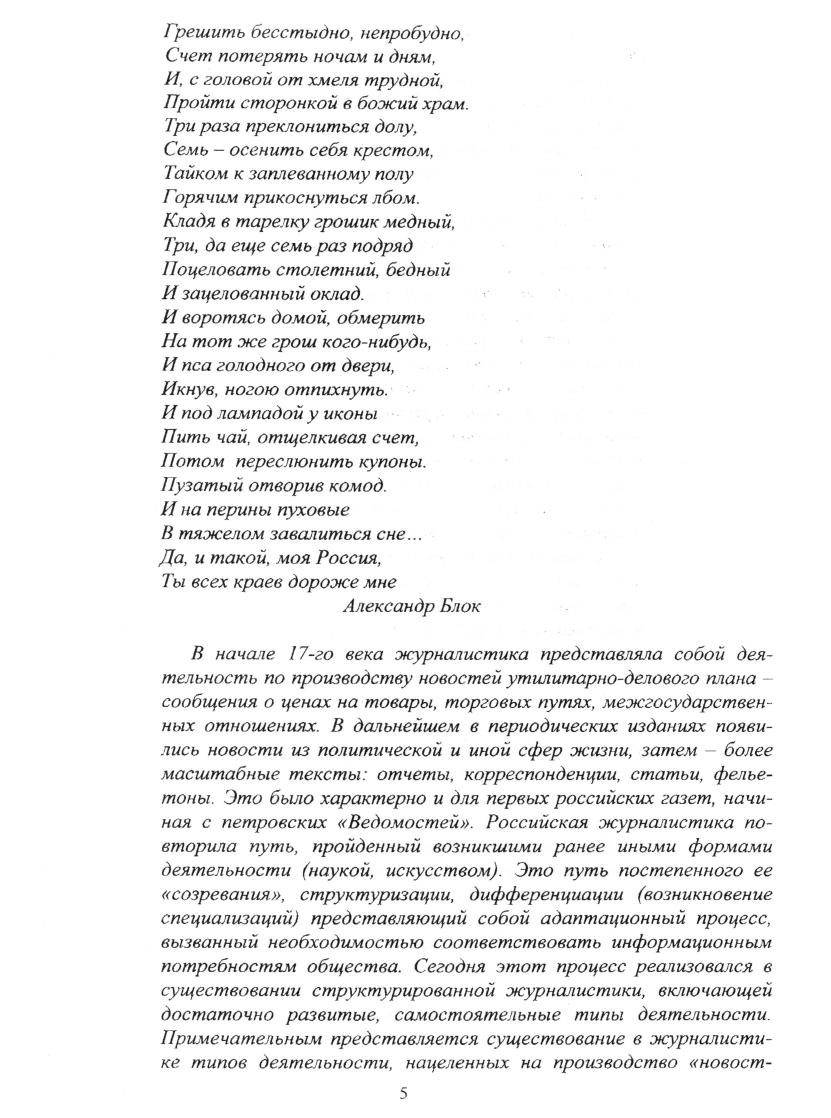 Грешить бесстыдно, непробудно,
Счет потерять ночам и дням,
И, с головой от хмеля трудной,
Пройти сторонкой в божий храм.
Три раза преклониться долу,
Семь – осенить себя крестом,
Тайком к заплеванному полу
Горячим прикоснуться лбом.
Кладя в тарелку грошик медный,
Три, да еще семь раз подряд
Поцеловать столетний, бедный
И зацелованный оклад.
И воротясь домой, обмерить
На тот же грош кого-нибудь,
И пса голодного от двери,
Икнув, ногою отпихнуть.
И под лампадой у иконы
Пить чай, отщелкивая счет,
Потом переслюнить купоны.
Пузатый отворив комод.
И на перины пуховые
В тяжелом завалиться сне...
Да, и такой, моя Россия,
Ты всех краев дороже мне
Александр Блок

В начале 17-го века журналистика представляла собой деятельность по производству новостей утилитарно-делового плана – сообщения о ценах на товары, торговых путях, межгосударственных отношениях. В дальнейшем в периодических изданиях появились новости из политической и иной сфер жизни, затем – более масштабные тексты: отчеты, корреспонденции, статьи, фельетоны. Это было характерно и для первых российских газет, начиная с петровских «Ведомостей». Российская журналистика повторила путь, пройденный возникшими ранее иными формами деятельности (наукой, искусством). Это путь постепенного ее «созревания», структуризации, дифференциации (возникновение специализаций) представляющий собой адаптационный процесс, вызванный необходимостью соответствовать информационным потребностям общества. Сегодня этот процесс реализовался в существовании структурированной журналистики, включающей достаточно развитые, самостоятельные типы деятельности. Примечательным представляется существование в журналистике типов деятельности, нацеленных на производство «новост-

5